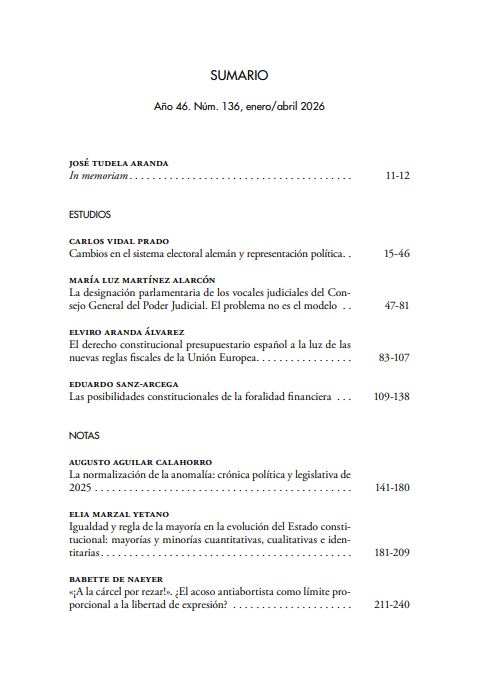 SUMARIO

Año 46. Núm. 136, enero/abril 2026

JOSÉ TUDELA ARANDA
In memoriam 11-12

ESTUDIOS

CARLOS VIDAL PRADO
Cambios en el sistema electoral alemán y representación política. 15-46

MARÍA LUZ MARTÍNEZ ALARCÓN
La designación parlamentaria de los vocales judiciales del Consejo General del Poder Judicial. El problema no es el modelo 47-81

ELVIRO ARANDA ÁLVAREZ
El derecho constitucional presupuestario español a la luz de las nuevas reglas fiscales de la Unión Europea 83-107

EDUARDO SANZ-ARCEGA
Las posibilidades constitucionales de la foralidad financiera 109-138

NOTAS

AUGUSTO AGUILAR CALAHORRO
La normalización de la anomalía: crónica política y legislativa de 2025 141-180

ELIA MARZAL YETANO
Igualdad y regla de la mayoría en la evolución del Estado constitucional: mayorías y minorías cuantitativas, cualitativas e identitarias 181-209

BABETTE DE NAEYER
«¡A la cárcel por rezar!». ¿El acoso antiabortista como límite proporcional a la libertad de expresión? 211-240